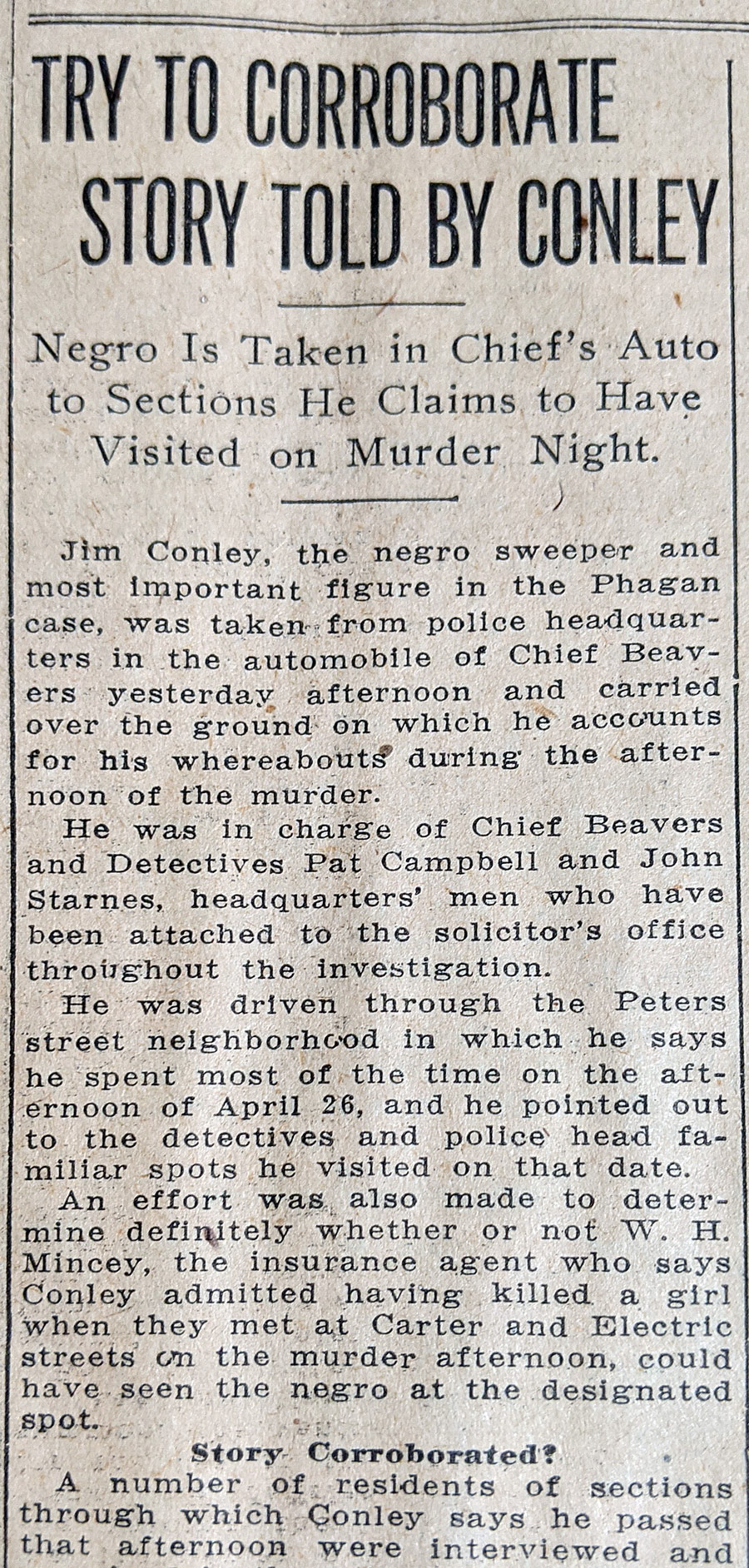 TRY TO CORROBORATE STORY TOLD BY CONLEY

Negro Is Taken in Chief's Auto to Sections He Claims to Have Visited on Murder Night.

Jim Conley, the negro sweeper and most important figure in the Phagan case, was taken from police headquarters in the automobile of Chief Beavers yesterday afternoon and carried over the ground on which he accounts for his whereabouts during the afternoon of the murder.

He was in charge of Chief Beavers and Detectives Pat Campbell and John Starnes, headquarters' men who have been attached to the solicitor's office throughout the investigation.

He was driven through the Peters street neighborhood in which he says he spent most of the time on the afternoon of April 26, and he pointed out to the detectives and police head familiar spots he visited on that date.

An effort was also made to determine definitely whether or not W. H. Mincey, the insurance agent who says Conley admitted having killed a girl when they met at Carter and Electric streets on the murder afternoon, could have seen the negro at the designated spot.

Story Corroborated?

A number of residents of sections through which Conley says he passed that afternoon were interviewed and